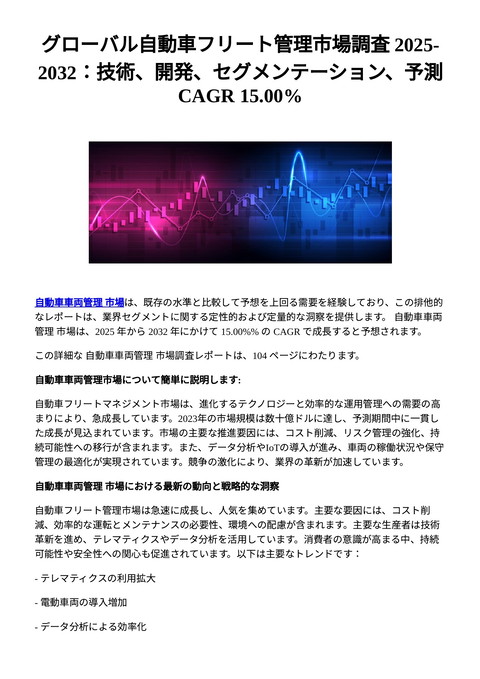 グローバル自動車フリート管理市場調査 2025-2032：技術、開発、セグメンテーション、予測 CAGR 15.00%

自動車車両管理 市場は、既存の水準と比較して予想を上回る需要を経験しており、この排他的なレポートは、業界セグメントに関する定性的および定量的な洞察を提供します。 自動車車両管理 市場は、2025 年から 2032 年にかけて 15.00%% の CAGR で成長すると予想されます。

この詳細な 自動車車両管理 市場調査レポートは、104 ページにわたります。

自動車車両管理市場について簡単に説明します:

自動車フリートマネジメント市場は、進化するテクノロジーと効率的な運用管理への需要の高まりにより、急成長しています。2023年の市場規模は数十億ドルに達し、予測期間中に一貫した成長が見込まれています。市場の主要な推進要因には、コスト削減、リスク管理の強化、持続可能性への移行が含まれます。また、データ分析やIoTの導入が進み、車両の稼働状況や保守管理の最適化が実現されています。競争の激化により、業界の革新が加速しています。

自動車車両管理 市場における最新の動向と戦略的な洞察

自動車フリート管理市場は急速に成長し、人気を集めています。主要な要因には、コスト削減、効率的な運転とメンテナンスの必要性、環境への配慮が含まれます。主要な生産者は技術革新を進め、テレマティクスやデータ分析を活用しています。消費者の意識が高まる中、持続可能性や安全性への関心も促進されています。以下は主要なトレンドです：

- テレマティクスの利用拡大

- 電動車両の導入増加

- データ分析による効率化